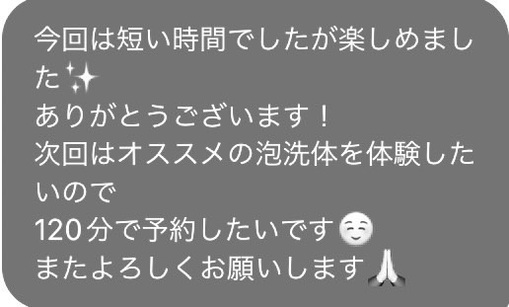 今回は短い時間でしたが楽しめました✨
ありがとうございます！
次回はオススメの泡洗体を体験したいので
120分で予約したいです☺️
またよろしくお願いします🙏